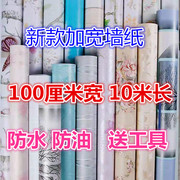 新款加宽墙纸

100厘米宽 10米长

防水 防油 送工具